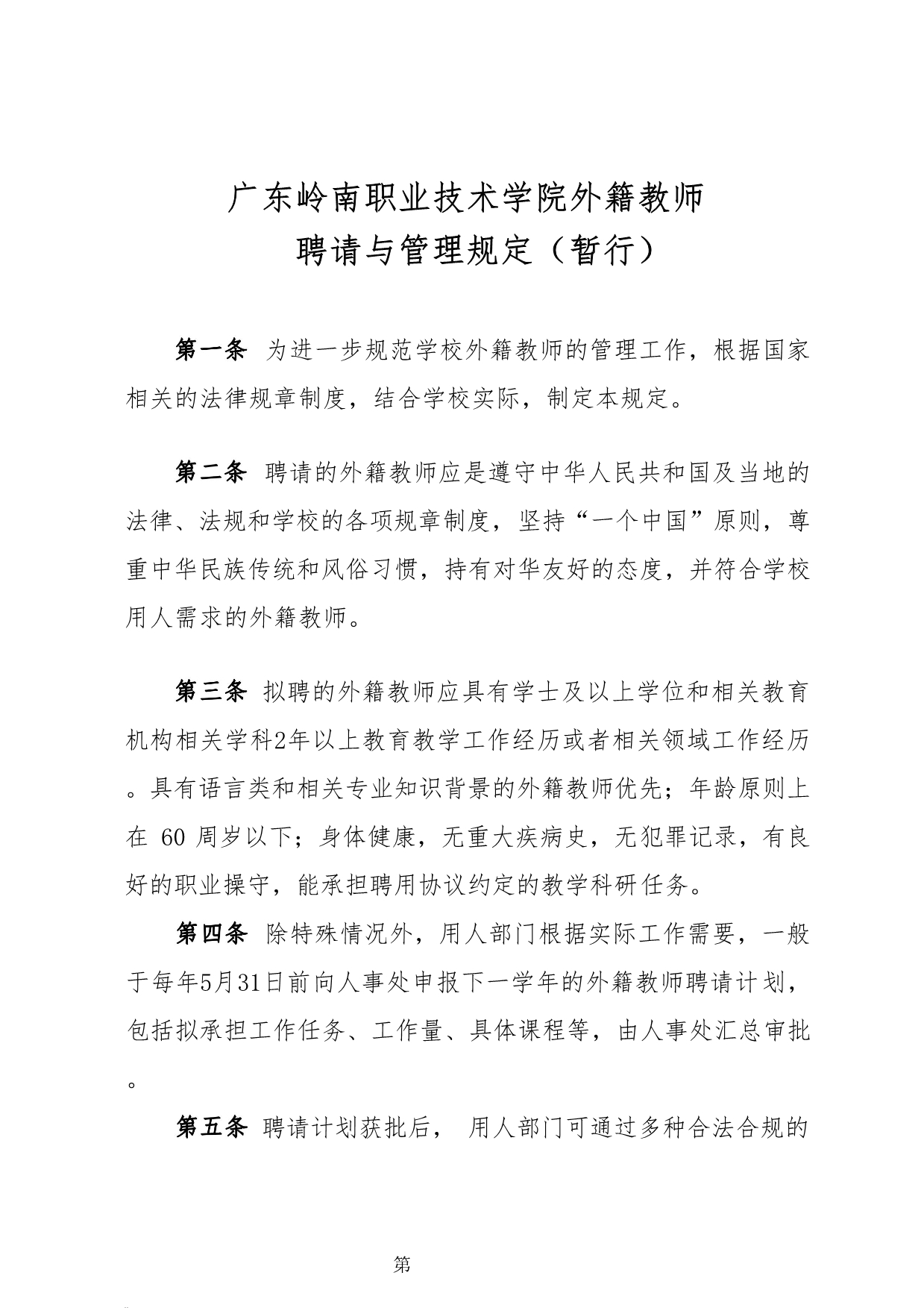 广东岭南职业技术学院外籍教师
聘请与管理规定（暂行）

第一条 为进一步规范学校外籍教师的管理工作，根据国家相关的法律规章制度，结合学校实际，制定本规定。

第二条 聘请的外籍教师应是遵守中华人民共和国及当地的法律、法规和学校的各项规章制度，坚持“一个中国”原则，尊重中华民族传统和风俗习惯，持有对华友好的态度，并符合学校用人需求的外籍教师。

第三条 拟聘的外籍教师应具有学士及以上学位和相关教育机构相关学科2年以上教育教学工作经历或者相关领域工作经历。具有语言类和相关专业知识背景的外籍教师优先；年龄原则上在 60 周岁以下；身体健康，无重大疾病史，无犯罪记录，有良好的职业操守，能承担聘用协议约定的教学科研任务。

第四条 除特殊情况外，用人部门根据实际工作需要，一般于每年5月31日前向人事处申报下一学年的外籍教师聘请计划，包括拟承担工作任务、工作量、具体课程等，由人事处汇总审批。

第五条 聘请计划获批后， 用人部门可通过多种合法合规的

第